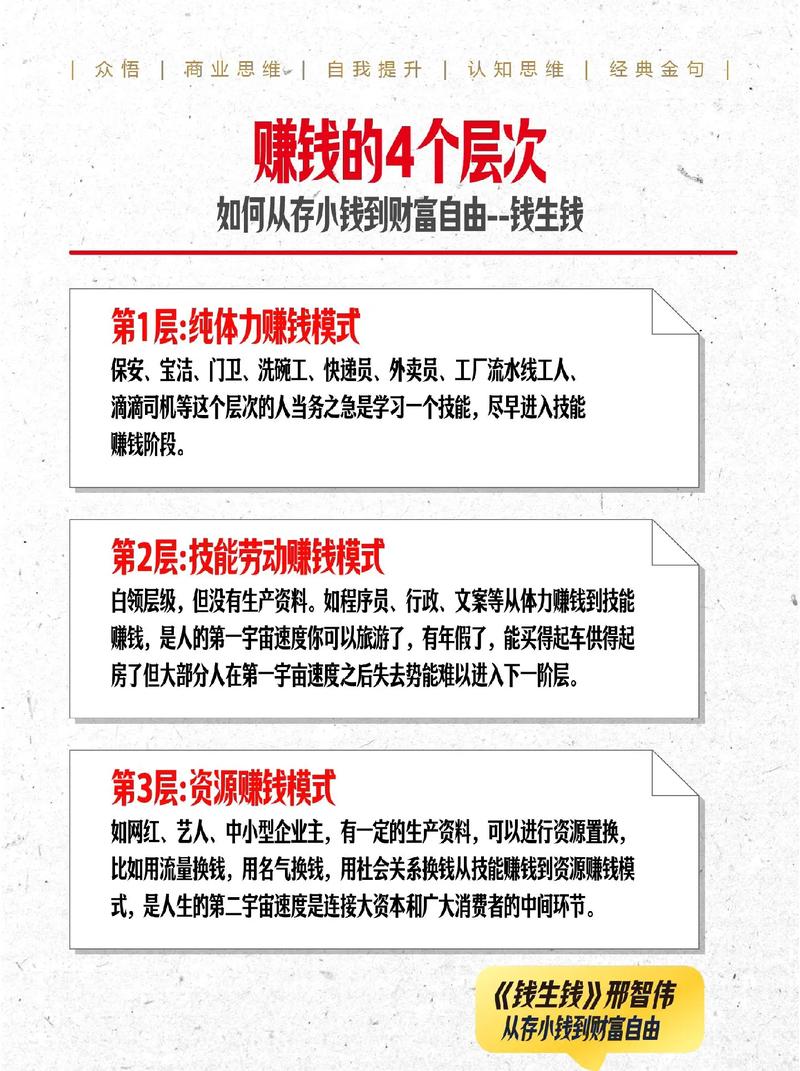 | 众悟 | 商业思维 | 自我提升 | 认知思维 | 经典金句 |

赚钱的4个层次

如何从存小钱到财富自由--钱生钱

第1层:纯体力赚钱模式

保安、宝洁、门卫、洗碗工、快递员、外卖员、工厂流水线工人、滴滴司机等这个层次的人当务之急是学习一个技能，尽早进入技能赚钱阶段。

第2层:技能劳动赚钱模式

白领层级，但没有生产资料。如程序员、行政、文案等从体力赚钱到技能赚钱，是人的第一宇宙速度你可以旅游了，有年假了，能买得起车供得起房了但大部分人在第一宇宙速度之后失去势能难以进入下一阶层。

第3层:资源赚钱模式

如网红、艺人、中小型企业主，有一定的生产资料，可以进行资源置换，比如用流量换钱，用名气换钱，用社会关系换钱从技能赚钱到资源赚钱模式，是人生的第二宇宙速度是连接大资本和广大消费者的中间环节。

《钱生钱》邢智伟
从存小钱到财富自由